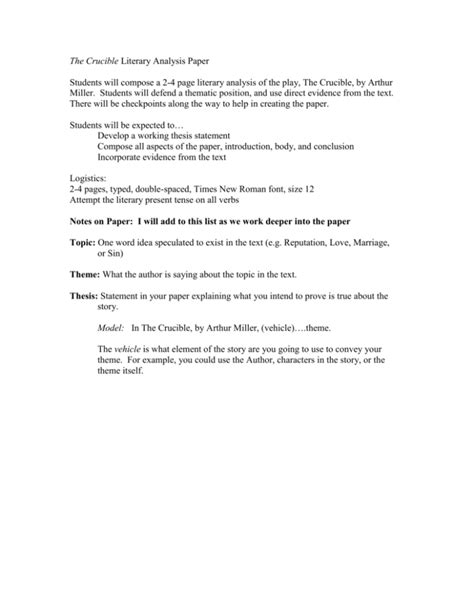 The Crucible Literary Analysis Paper

Students will compose a 2-4 page literary analysis of the play, The Crucible, by Arthur Miller. Students will defend a thematic position, and use direct evidence from the text. There will be checkpoints along the way to help in creating the paper.

Students will be expected to…
Develop a working thesis statement
Compose all aspects of the paper, introduction, body, and conclusion
Incorporate evidence from the text

Logistics:
2-4 pages, typed, double-spaced, Times New Roman font, size 12
Attempt the literary present tense on all verbs

Notes on Paper: I will add to this list as we work deeper into the paper

Topic: One word idea speculated to exist in the text (e.g. Reputation, Love, Marriage, or Sin)

Theme: What the author is saying about the topic in the text.

Thesis: Statement in your paper explaining what you intend to prove is true about the story.

Model: In The Crucible, by Arthur Miller, (vehicle)….theme.

The vehicle is what element of the story are you going to use to convey your theme. For example, you could use the Author, characters in the story, or the theme itself.